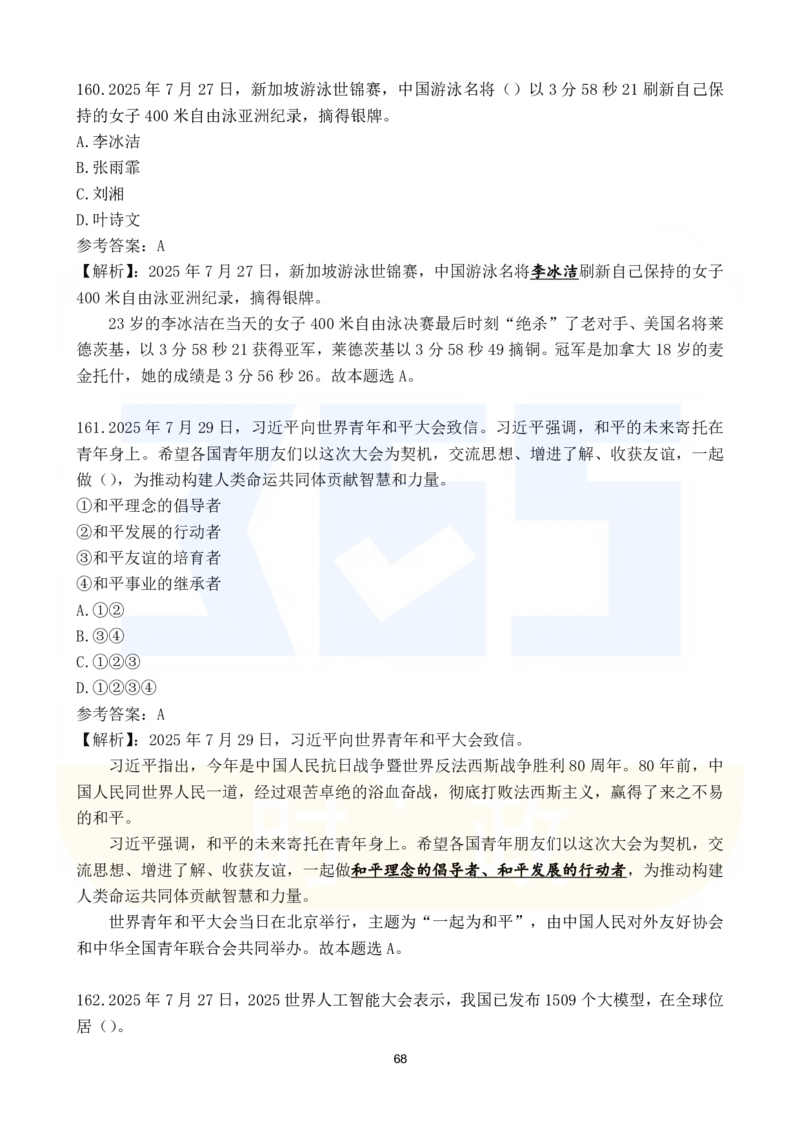 160.2025 年 7 月 27 日，新加坡游泳世锦赛，中国游泳名将（）以 3 分 58 秒 21 刷新自己保持的女子 400 米自由泳亚洲纪录，摘得银牌。
A.李冰洁
B.张雨霏
C.刘湘
D.叶诗文
参考答案：A
【解析】：2025 年 7 月 27 日，新加坡游泳世锦赛，中国游泳名将李冰洁刷新自己保持的女子 400 米自由泳亚洲纪录，摘得银牌。

23 岁的李冰洁在当天的女子 400 米自由泳决赛最后时刻“绝杀”了老对手、美国名将莱德茨基，以 3 分 58 秒 21 获得亚军，莱德茨基以 3 分 58 秒 49 摘铜。冠军是加拿大 18 岁的麦金托什，她的成绩是 3 分 56 秒 26。故本题选 A。

161.2025 年 7 月 29 日，习近平向世界青年和平大会致信。习近平强调，和平的未来寄托在青年身上。希望各国青年朋友们以这次大会为契机，交流思想、增进了解、收获友谊，一起做（），为推动构建人类命运共同体贡献智慧和力量。
①和平理念的倡导者
②和平发展的行动者
③和平友谊的培育者
④和平事业的继承者
A.①②
B.③④
C.①②③
D.①②③④
参考答案：A
【解析】：2025 年 7 月 29 日，习近平向世界青年和平大会致信。

习近平指出，今年是中国人民抗日战争暨世界反法西斯战争胜利 80 周年。80 年前，中国人民同世界人民一道，经过艰苦卓绝的浴血奋战，彻底打败法西斯主义，赢得了来之不易的和平。

习近平强调，和平的未来寄托在青年身上。希望各国青年朋友们以这次大会为契机，交流思想、增进了解、收获友谊，一起做和平理念的倡导者、和平发展的行动者，为推动构建人类命运共同体贡献智慧和力量。

世界青年和平大会当日在北京举行，主题为“一起为和平”，由中国人民对外友好协会和中华全国青年联合会共同举办。故本题选 A。

162.2025 年 7 月 27 日，2025 世界人工智能大会表示，我国已发布 1509 个大模型，在全球位居（）。

68